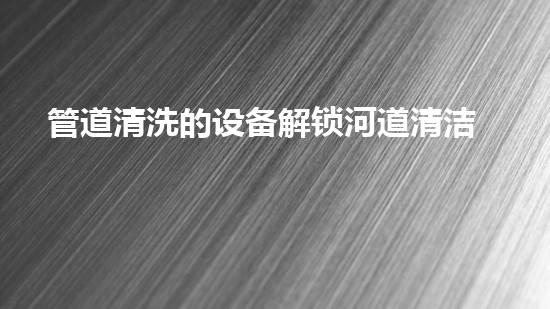 管道清洗的设备解锁河道清洁